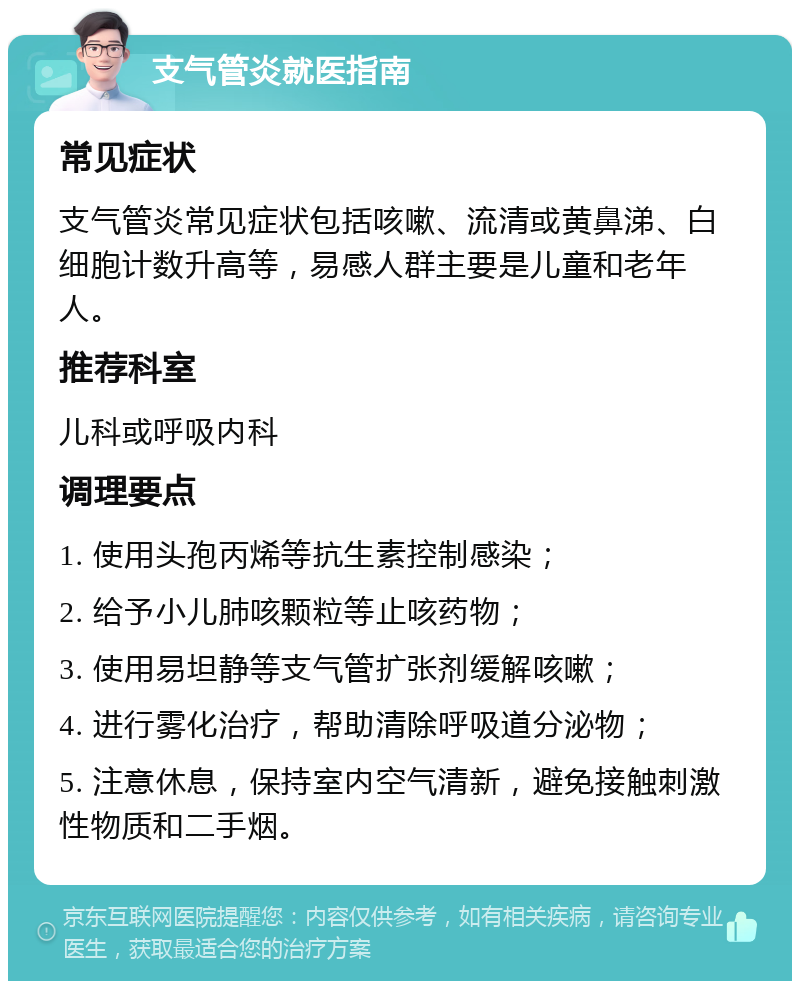 支气管炎就医指南

常见症状

支气管炎常见症状包括咳嗽、流清或黄鼻涕、白细胞计数升高等，易感人群主要是儿童和老年人。

推荐科室

儿科或呼吸内科

调理要点

1. 使用头孢丙烯等抗生素控制感染；

2. 给予小儿肺咳颗粒等止咳药物；

3. 使用易坦静等支气管扩张剂缓解咳嗽；

4. 进行雾化治疗，帮助清除呼吸道分泌物；

5. 注意休息，保持室内空气清新，避免接触刺激性物质和二手烟。

京东互联网医院提醒您：内容仅供参考，如有相关疾病，请咨询专业医生，获取最适合您的治疗方案